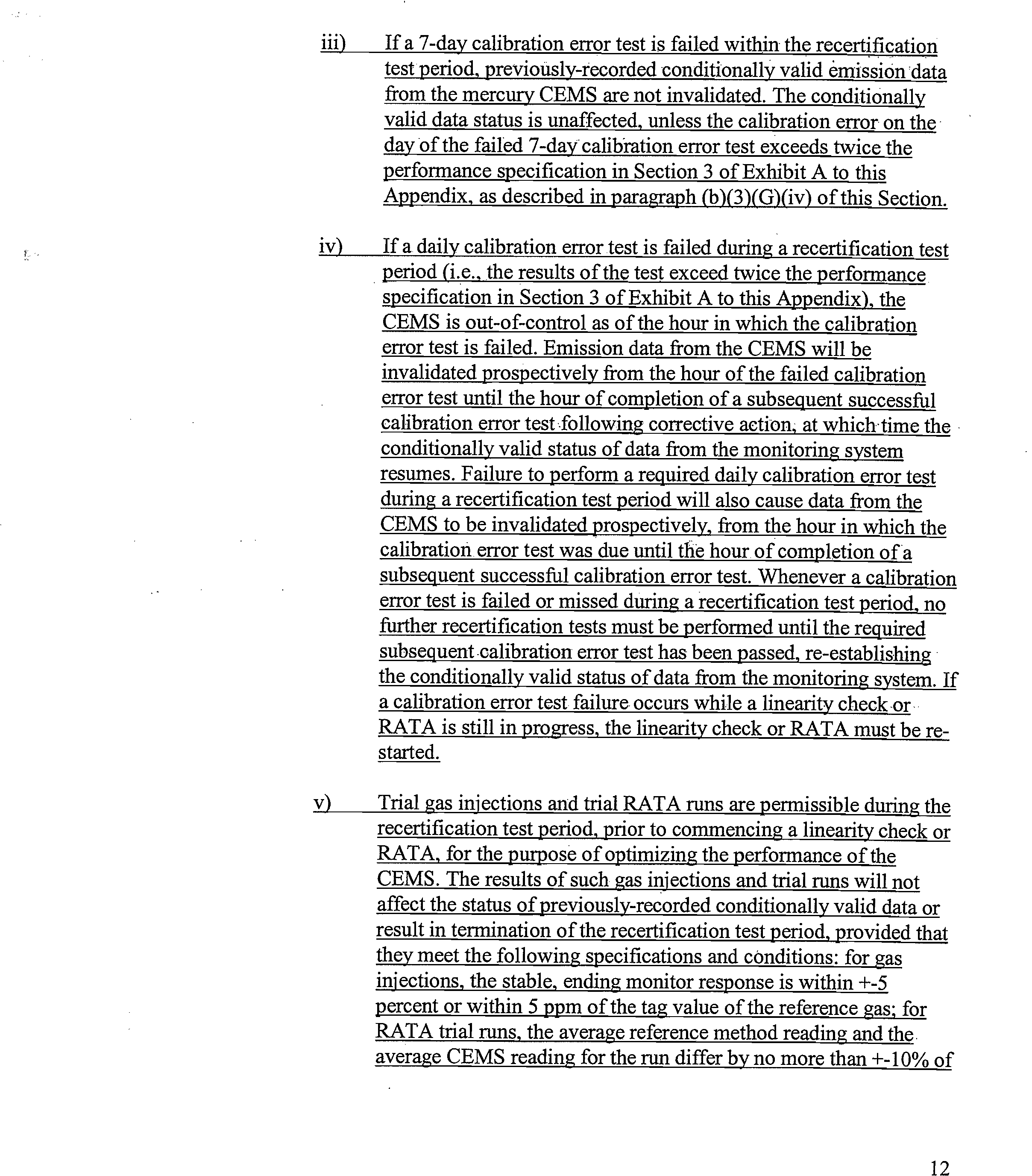 iii) If a 7-day calibration error test is failed within the recertification test period, previously-recorded conditionally valid emission data from the mercury CEMS are not invalidated. The conditionally valid data status is unaffected, unless the calibration error on the day of the failed 7-day calibration error test exceeds twice the performance specification in Section 3 of Exhibit A to this Appendix, as described in paragraph (b)(3)(G)(iv) of this Section.

iv) If a daily calibration error test is failed during a recertification test period (i.e., the results of the test exceed twice the performance specification in Section 3 of Exhibit A to this Appendix), the CEMS is out-of-control as of the hour in which the calibration error test is failed. Emission data from the CEMS will be invalidated prospectively from the hour of the failed calibration error test until the hour of completion of a subsequent successful calibration error test following corrective action, at which time the conditionally valid status of data from the monitoring system resumes. Failure to perform a required daily calibration error test during a recertification test period will also cause data from the CEMS to be invalidated prospectively, from the hour in which the calibration error test was due until the hour of completion of a subsequent successful calibration error test. Whenever a calibration error test is failed or missed during a recertification test period, no further recertification tests must be performed until the required subsequent calibration error test has been passed, re-establishing the conditionally valid status of data from the monitoring system. If a calibration error test failure occurs while a linearity check or RATA is still in progress, the linearity check or RATA must be re-started.

v) Trial gas injections and trial RATA runs are permissible during the recertification test period, prior to commencing a linearity check or RATA, for the purpose of optimizing the performance of the CEMS. The results of such gas injections and trial runs will not affect the status of previously-recorded conditionally valid data or result in termination of the recertification test period, provided that they meet the following specifications and conditions: for gas injections, the stable, ending monitor response is within +-5 percent or within 5 ppm of the tag value of the reference gas; for RATA trial runs, the average reference method reading and the average CEMS reading for the run differ by no more than +-10% of

12